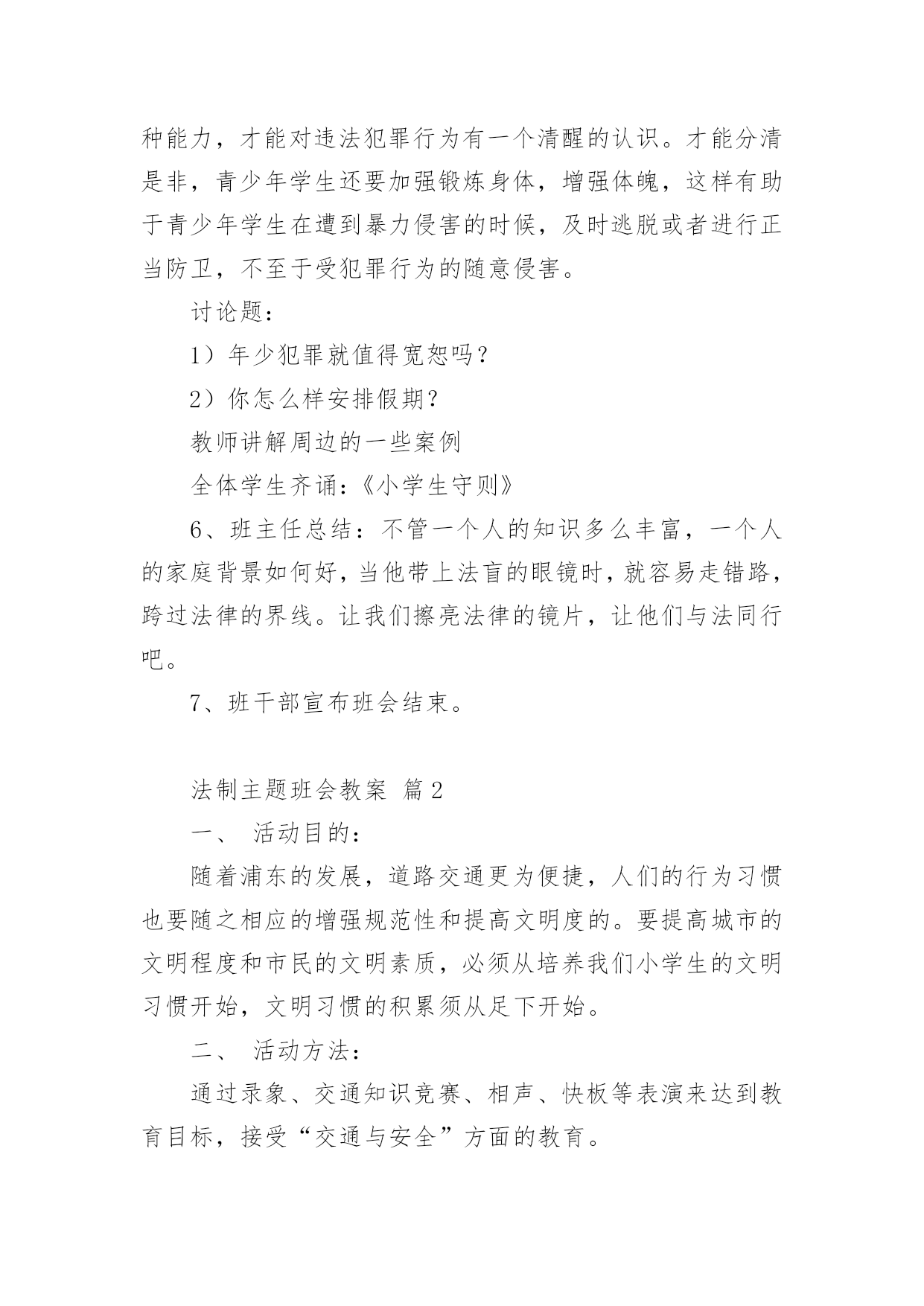 种能力，才能对违法犯罪行为有一个清醒的认识。才能分清是非，青少年学生还要加强锻炼身体，增强体魄，这样有助于青少年学生在遭到暴力侵害的时候，及时逃脱或者进行正当防卫，不至于受犯罪行为的随意侵害。

讨论题：

1）年少犯罪就值得宽恕吗？

2）你怎么样安排假期？

教师讲解周边的一些案例

全体学生齐诵：《小学生守则》

6、班主任总结：不管一个人的知识多么丰富，一个人的家庭背景如何好，当他带上法盲的眼镜时，就容易走错路，跨过法律的界线。让我们擦亮法律的镜片，让他们与法同行吧。

7、班干部宣布班会结束。

法制主题班会教案 篇2

一、 活动目的：

随着浦东的发展，道路交通更为便捷，人们的行为习惯也要随之相应的增强规范性和提高文明度的。要提高城市的文明程度和市民的文明素质，必须从培养我们小学生的文明习惯开始，文明习惯的积累须从足下开始。

二、 活动方法：

通过录象、交通知识竞赛、相声、快板等表演来达到教育目标，接受“交通与安全”方面的教育。